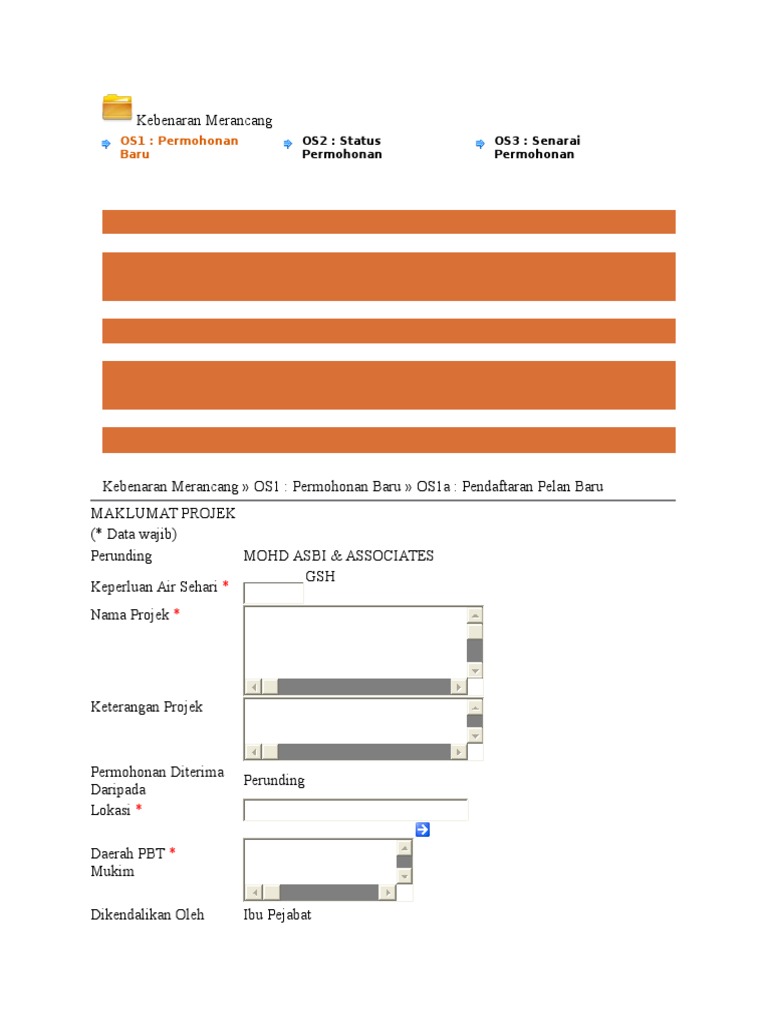 Kebenaran Merancang

OS1 : Permohonan Baru

OS2 : Status Permohonan

OS3 : Senarai Permohonan

Kebenaran Merancang » OS1 : Permohonan Baru » OS1a : Pendaftaran Pelan Baru

MAKLUMAT PROJEK
(* Data wajib)

Perunding MOHD ASBI & ASSOCIATES

Keperluan Air Sehari * GSH

Nama Projek *

Keterangan Projek

Permohonan Diterima Daripada Perunding

Lokasi *

Daerah PBT *
Mukim

Dikendalikan Oleh Ibu Pejabat